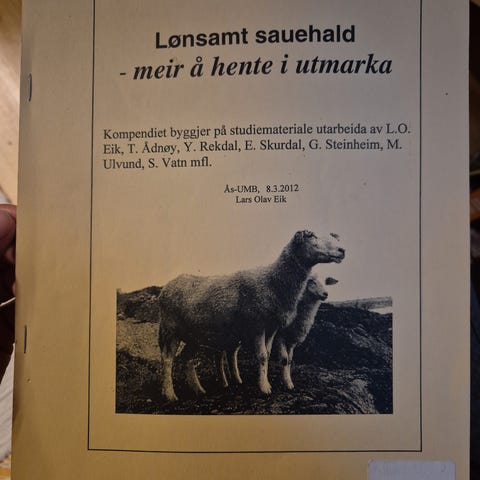 Lønsamt sauehald
- meir å hente i utmarka

Kompendiet byggjer på studiemateriale utarbeida av L.O. Eik, T. Ådnøy, Y. Rekdal, E. Skurdal, G. Steinheim, M. Ulvund, S. Vatn mfl.

Ås-UMB, 8.3.2012
Lars Olav Eik